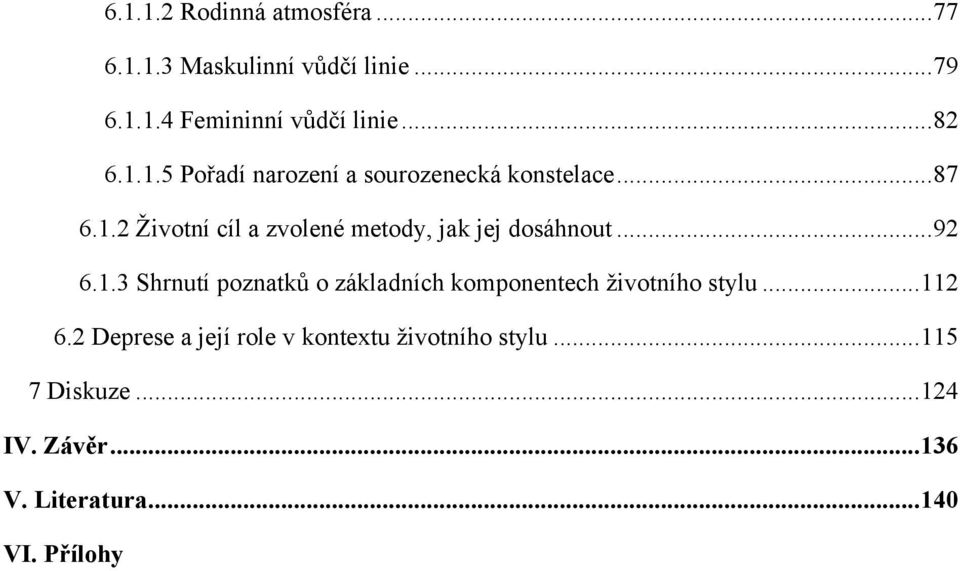 6.1.1.2 Rodinná atmosféra ...77

6.1.1.3 Maskulinní vůdčí linie ...79

6.1.1.4 Femininní vůdčí linie ...82

6.1.1.5 Pořadí narození a sourozenecká konstelace ...87

6.1.2 Životní cíl a zvolené metody, jak jej dosáhnout ...92

6.1.3 Shrnutí poznatků o základních komponentech životního stylu ...112

6.2 Deprese a její role v kontextu životního stylu ...115

7 Diskuze ...124

IV. Závěr ...136

V. Literatura ...140

VI. Přílohy